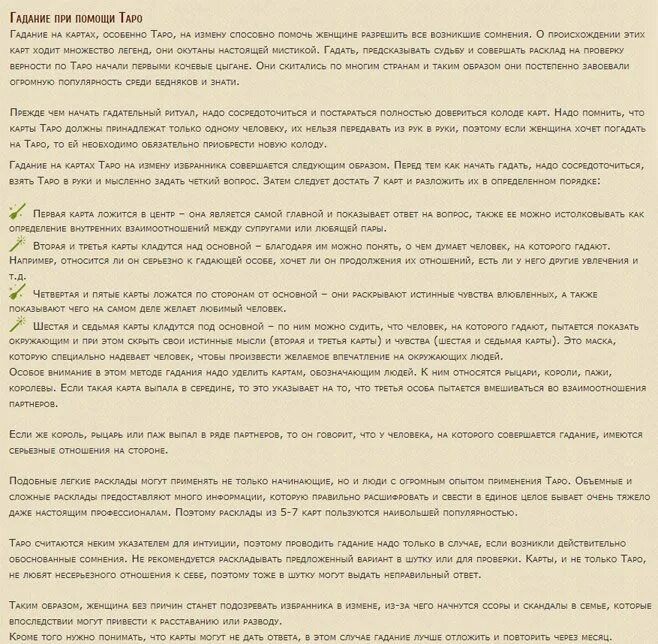 Гадание при помощи Таро
Гадание на картах, особенно Таро, на измену способно помочь женщине разрешить все возникшие сомнения. О происхождении этих карт ходит множество легенд, они окутаны настоящей мистикой. Гадать, предсказывать судьбу и совершать расклад на проверку верности по Таро начали первыми кочевые цыгане. Они скитались по многим странам и таким образом они постепенно завоевали огромную популярность среди бедняков и знати.

Прежде чем начать гадательный ритуал, надо сосредоточиться и постараться полностью довериться колоде карт. Надо помнить, что карты Таро должны принадлежат только одному человеку, их нельзя передавать из рук в руки, поэтому если женщина хочет погадать на Таро, то ей необходимо обязательно приобрести новую колоду.

Гадание на картах Таро на измену избранника совершается следующим образом. Перед тем как начать гадать, надо сосредоточиться, взять Таро в руки и мысленно задать четкий вопрос. Затем следует достать 7 карт и разложить их в определенном порядке:

Первая карта ложится в центр – она является самой главной и показывает ответ на вопрос, также ее можно истолковывать как определение внутренних взаимоотношений между супругами или любящей пары.
Вторая и третья карты кладутся над основной – благодаря им можно понять, о чем думает человек, на которого гадают. Например, относится ли он серьезно к гадающей особе, хочет ли он продолжения их отношений, есть ли у него другие увлечения и т.д.
Четвертая и пятые карты ложатся по сторонам от основной – они раскрывают истинные чувства влюбленных, а также показывают чего на самом деле желает любимый человек.
Шестая и седьмая карты кладутся под основной – по ним можно судить, что человек, на которого гадают, пытается показать окружающим и при этом скрыть свои истинные мысли (вторая и третья карты) и чувства (шестая и седьмая карты). Это маска, которую специально надевает человек, чтобы произвести желаемое впечатление на окружающих людей.
Особое внимание в этом методе гадания надо уделить картам, обозначающим людей. К ним относятся рыцари, короли, пажи, королевы. Если такая карта выпала в середине, то это указывает на то, что третья особа пытается вмешиваться во взаимоотношения партнеров.

Если же король, рыцарь или паж выпал в ряде партнеров, то он говорит, что у человека, на которого совершается гадание, имеются серьезные отношения на стороне.

Подобные легкие расклады могут применять не только начинающие, но и люди с огромным опытом применения Таро. Объемные и сложные расклады предоставляют много информации, которую правильно расшифровать и свести в единое целое бывает очень тяжело даже настоящим профессионалам. Поэтому расклады из 5-7 карт пользуются наибольшей популярностью.

Таро считаются неким указателем для интуиции, поэтому проводить гадание надо только в случае, если возникли действительно обоснованные сомнения. Не рекомендуется раскладывать предложенный вариант в шутку или для проверки. Карты, и не только Таро, не любят несерьезного отношения к себе, поэтому тоже в шутку могут выдать неправильный ответ.

Таким образом, женщина без причин станет подозревать избранника в измене, из-за чего начнутся ссоры и скандалы в семье, которые впоследствии могут привести к расставанию или разводу.
Кроме того нужно понимать, что карты могут не дать ответа, в этом случае гадание лучше отложить и повторить через месяц.